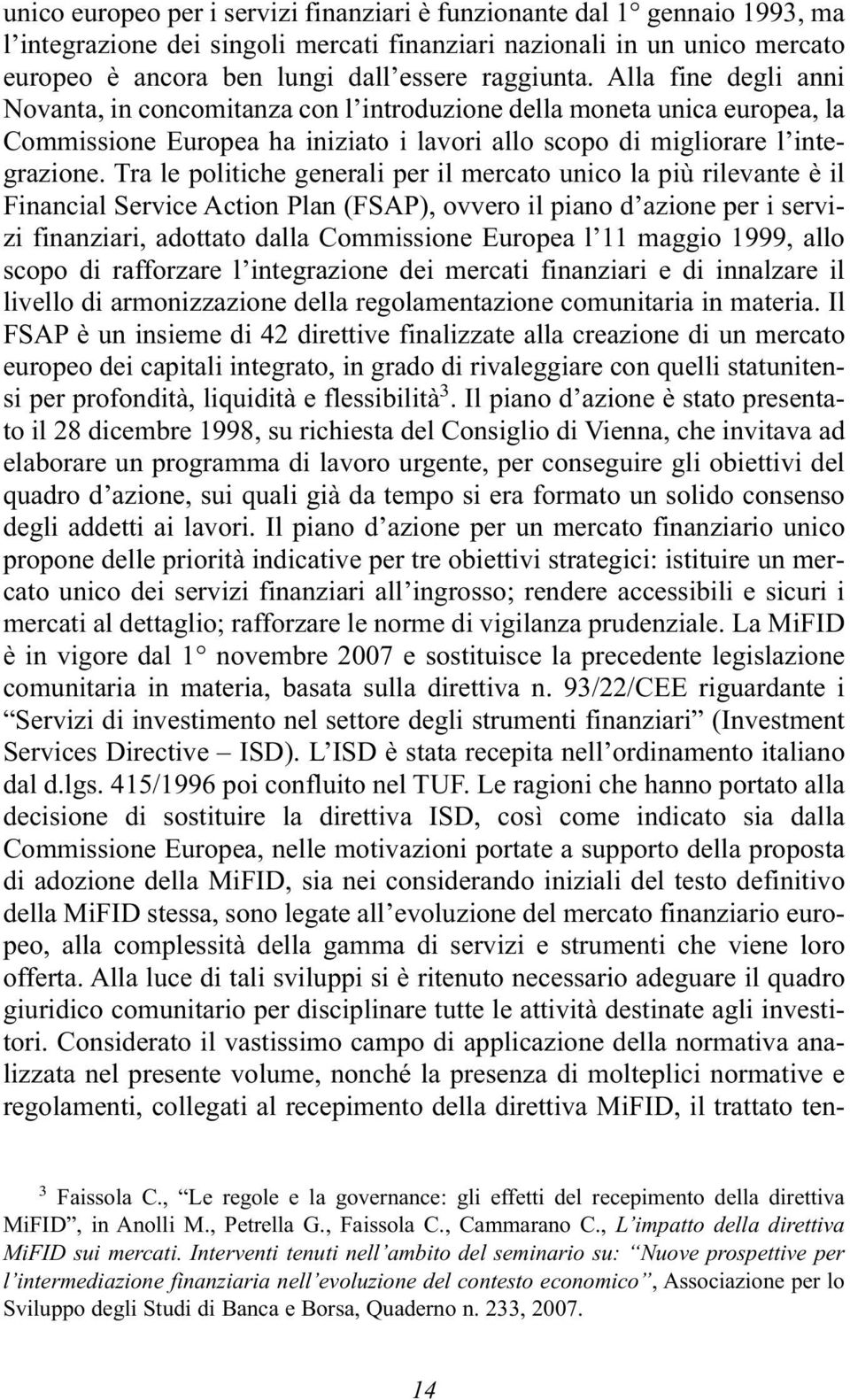 unico europeo per i servizi finanziari è funzionante dal 1° gennaio 1993, ma l'integrazione dei singoli mercati finanziari nazionali in un unico mercato europeo è ancora ben lungi dall'essere raggiunta. Alla fine degli anni Novanta, in concomitanza con l'introduzione della moneta unica europea, la Commissione Europea ha iniziato i lavori allo scopo di migliorare l'integrazione. Tra le politiche generali per il mercato unico la più rilevante è il Financial Service Action Plan (FSAP), ovvero il piano d'azione per i servizi finanziari, adottato dalla Commissione Europea l'11 maggio 1999, allo scopo di rafforzare l'integrazione dei mercati finanziari e di innalzare il livello di armonizzazione della regolamentazione comunitaria in materia. Il FSAP è un insieme di 42 direttive finalizzate alla creazione di un mercato europeo dei capitali integrato, in grado di rivaleggiare con quelli statunitensi per profondità, liquidità e flessibilità$^3$. Il piano d'azione è stato presentato il 28 dicembre 1998, su richiesta del Consiglio di Vienna, che invitava ad elaborare un programma di lavoro urgente, per conseguire gli obiettivi del quadro d'azione, sui quali già da tempo si era formato un solido consenso degli addetti ai lavori. Il piano d'azione per un mercato finanziario unico propone delle priorità indicative per tre obiettivi strategici: istituire un mercato unico dei servizi finanziari all'ingrosso; rendere accessibili e sicuri i mercati al dettaglio; rafforzare le norme di vigilanza prudenziale. La MiFID è in vigore dal 1° novembre 2007 e sostituisce la precedente legislazione comunitaria in materia, basata sulla direttiva n. 93/22/CEE riguardante i "Servizi di investimento nel settore degli strumenti finanziari" (Investment Services Directive – ISD). L'ISD è stata recepita nell'ordinamento italiano dal d.lgs. 415/1996 poi confluito nel TUF. Le ragioni che hanno portato alla decisione di sostituire la direttiva ISD, così come indicato sia dalla Commissione Europea, nelle motivazioni portate a supporto della proposta di adozione della MiFID, sia nei considerando iniziali del testo definitivo della MiFID stessa, sono legate all'evoluzione del mercato finanziario europeo, alla complessità della gamma di servizi e strumenti che viene loro offerta. Alla luce di tali sviluppi si è ritenuto necessario adeguare il quadro giuridico comunitario per disciplinare tutte le attività destinate agli investitori. Considerato il vastissimo campo di applicazione della normativa analizzata nel presente volume, nonché la presenza di molteplici normative e regolamenti, collegati al recepimento della direttiva MiFID, il trattato ten-

$^3$ Faissola C., "Le regole e la governance: gli effetti del recepimento della direttiva MiFID", in Anolli M., Petrella G., Faissola C., Cammarano C., L'impatto della direttiva MiFID sui mercati. Interventi tenuti nell'ambito del seminario su: "Nuove prospettive per l'intermediazione finanziaria nell'evoluzione del contesto economico", Associazione per lo Sviluppo degli Studi di Banca e Borsa, Quaderno n. 233, 2007.

14